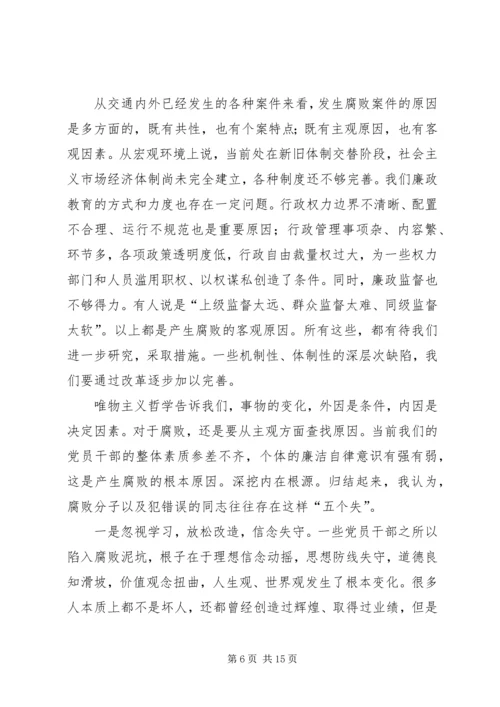 从交通内外已经发生的各种案件来看，发生腐败案件的原因是多方面的，既有共性，也有个案特点；既有主观原因，也有客观因素。从宏观环境上说，当前处在新旧体制交替阶段，社会主义市场经济体制尚未完全建立，各种制度还不够完善。我们廉政教育的方式和力度也存在一定问题。行政权力边界不清晰、配置不合理、运行不规范也是重要原因；行政管理事项杂、内容繁、环节多，各项政策透明度低，行政自由裁量权过大，为一些权力部门和人员滥用职权、以权谋私创造了条件。同时，廉政监督也不够得力。有人说是“上级监督太远、群众监督太难、同级监督太软”。以上都是产生腐败的客观原因。所有这些，都有待我们进一步研究，采取措施。一些机制性、体制性的深层次缺陷，我们要通过改革逐步加以完善。

唯物主义哲学告诉我们，事物的变化，外因是条件，内因是决定因素。对于腐败，还是要从主观方面查找原因。当前我们的党员干部的整体素质参差不齐，个体的廉洁自律意识有强有弱，这是产生腐败的根本原因。深挖内在根源。归结起来，我认为，腐败分子以及犯错误的同志往往存在这样“五个失”。

一是忽视学习，放松改造，信念失守。一些党员干部之所以陷入腐败泥坑，根子在于理想信念动摇，思想防线失守，道德良知滑坡，价值观念扭曲，人生观、世界观发生了根本变化。很多人本质上都不是坏人，还都曾经创造过辉煌、取得过业绩，但是

第 6 页 共 15 页